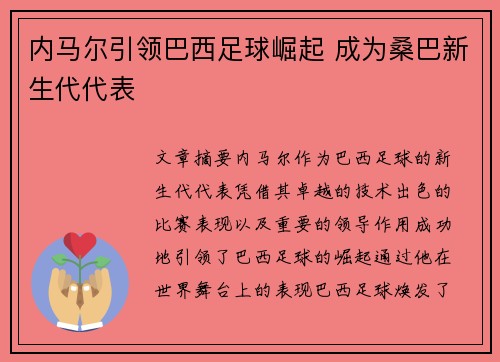 内马尔引领巴西足球崛起 成为桑巴新生代代表

文章摘要内马尔作为巴西足球的新生代代表凭借其卓越的技术出色的比赛表现以及重要的领导作用成功地引领了巴西足球的崛起通过他在世界舞台上的表现巴西足球焕发了